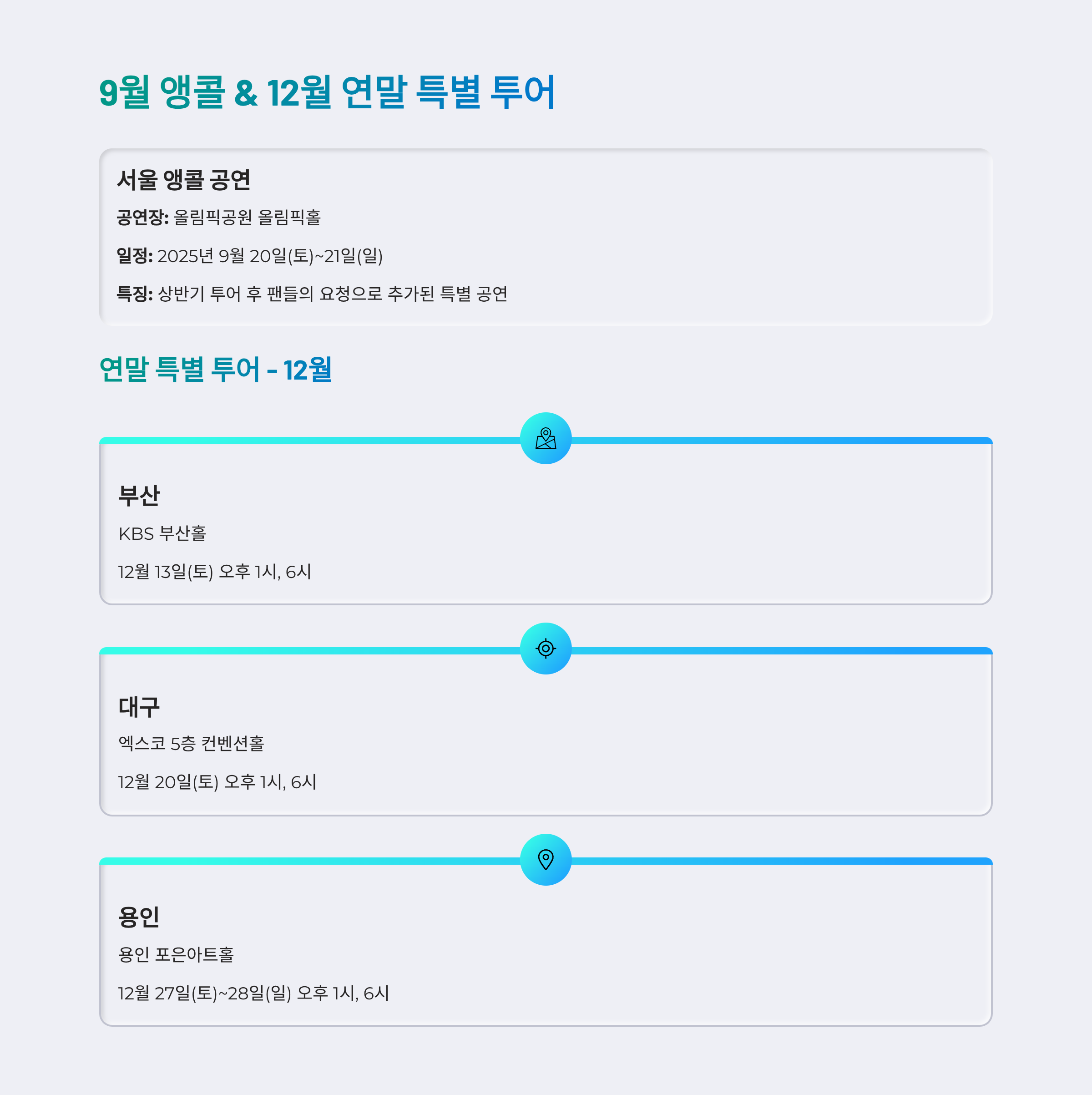 9월 앵콜 & 12월 연말 특별 투어

서울 앵콜 공연

공연장: 올림픽공원 올림픽홀

일정: 2025년 9월 20일(토)~21일(일)

특징: 상반기 투어 후 팬들의 요청으로 추가된 특별 공연

연말 특별 투어 - 12월

부산

KBS 부산홀

12월 13일(토) 오후 1시, 6시

대구

엑스코 5층 컨벤션홀

12월 20일(토) 오후 1시, 6시

용인

용인 포은아트홀

12월 27일(토)~28일(일) 오후 1시, 6시